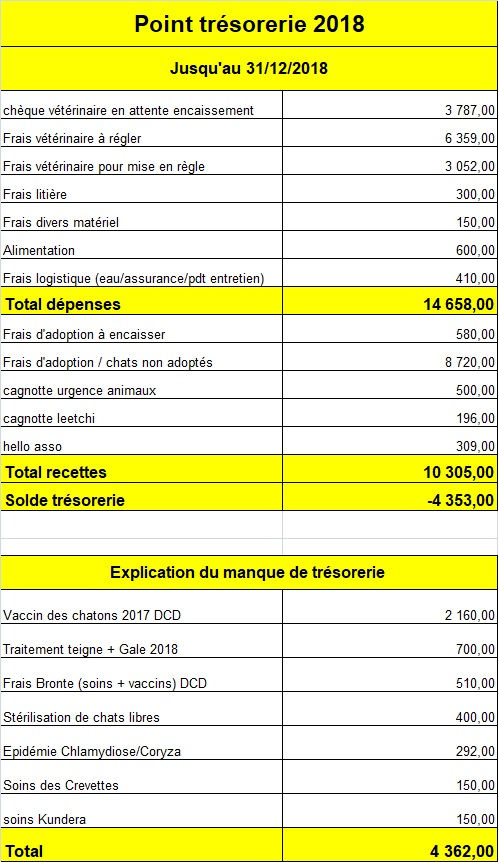 Point trésorerie 2018

Jusqu'au 31/12/2018

| | |
|---|---|
| chèque vétérinaire en attente encaissement | 3 787,00 |
| Frais vétérinaire à régler | 6 359,00 |
| Frais vétérinaire pour mise en règle | 3 052,00 |
| Frais litière | 300,00 |
| Frais divers matériel | 150,00 |
| Alimentation | 600,00 |
| Frais logistique (eau/assurance/pdt entretien) | 410,00 |
| Total dépenses | 14 658,00 |
| Frais d'adoption à encaisser | 580,00 |
| Frais d'adoption / chats non adoptés | 8 720,00 |
| cagnotte urgence animaux | 500,00 |
| cagnotte leetchi | 196,00 |
| hello asso | 309,00 |
| Total recettes | 10 305,00 |
| Solde trésorerie | -4 353,00 |

Explication du manque de trésorerie

| | |
|---|---|
| Vaccin des chatons 2017 DCD | 2 160,00 |
| Traitement teigne + Gale 2018 | 700,00 |
| Frais Bronte (soins + vaccins) DCD | 510,00 |
| Stérilisation de chats libres | 400,00 |
| Epidémie Chlamydiose/Coryza | 292,00 |
| Soins des Crevettes | 150,00 |
| soins Kundera | 150,00 |
| Total | 4 362,00 |